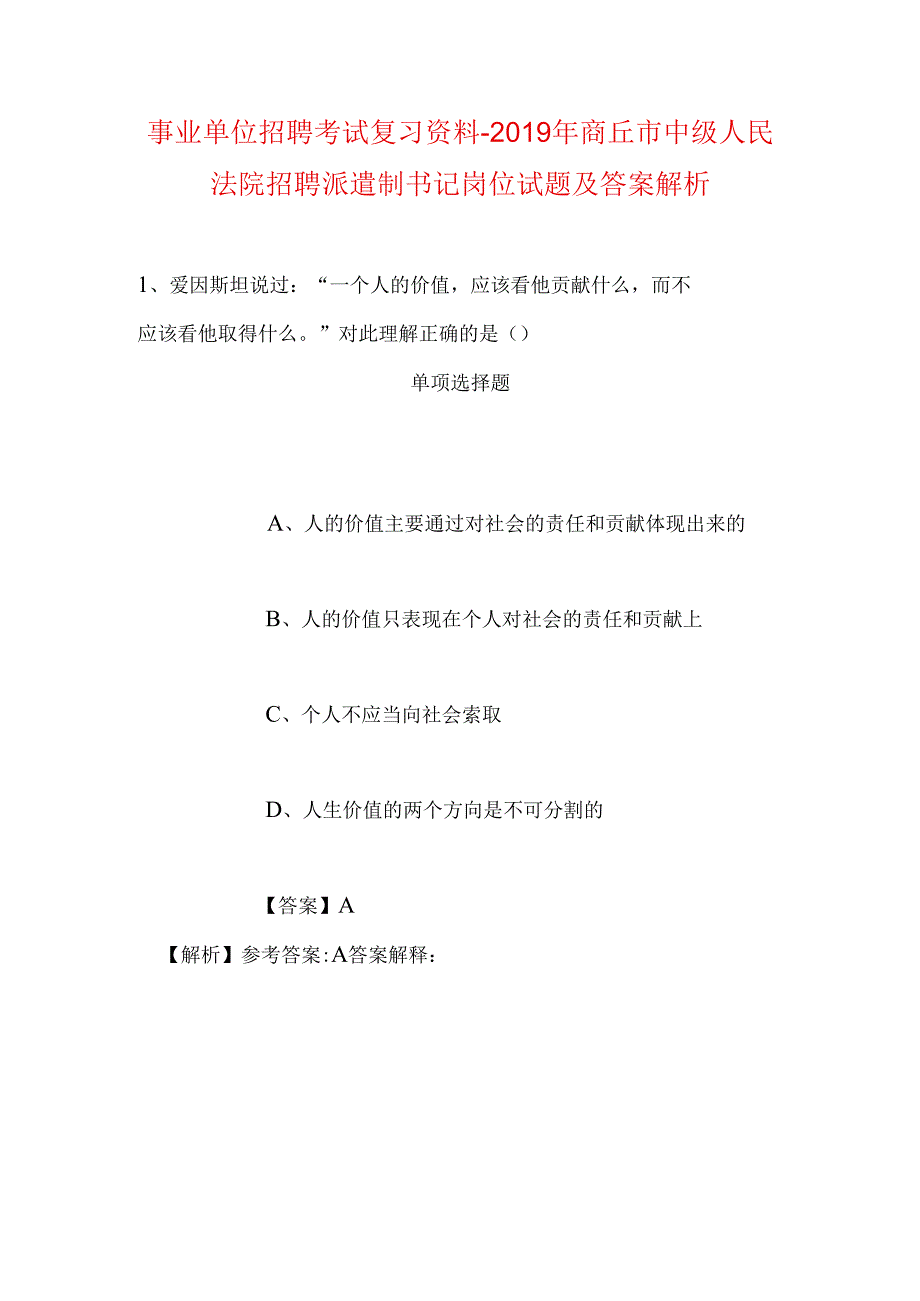 事业单位招聘考试复习资料-2019年商丘市中级人民法院招聘派遣制书记岗位试题及答案解析

1、爱因斯坦说过：“一个人的价值，应该看他贡献什么，而不应该看他取得什么。”对此理解正确的是（）

单项选择题

A、人的价值主要通过对社会的责任和贡献体现出来的

B、人的价值只表现在个人对社会的责任和贡献上

C、个人不应当向社会索取

D、人生价值的两个方向是不可分割的

【答案】A

【解析】参考答案:A答案解释：